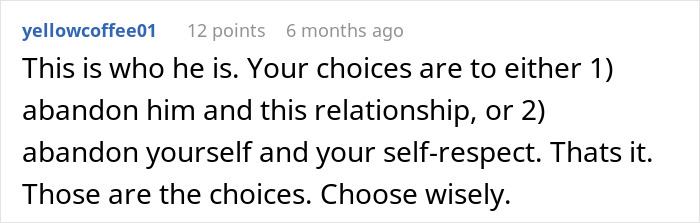 yellowcoffee01 12 points 6 months ago

This is who he is. Your choices are to either 1) abandon him and this relationship, or 2) abandon yourself and your self-respect. Thats it. Those are the choices. Choose wisely.